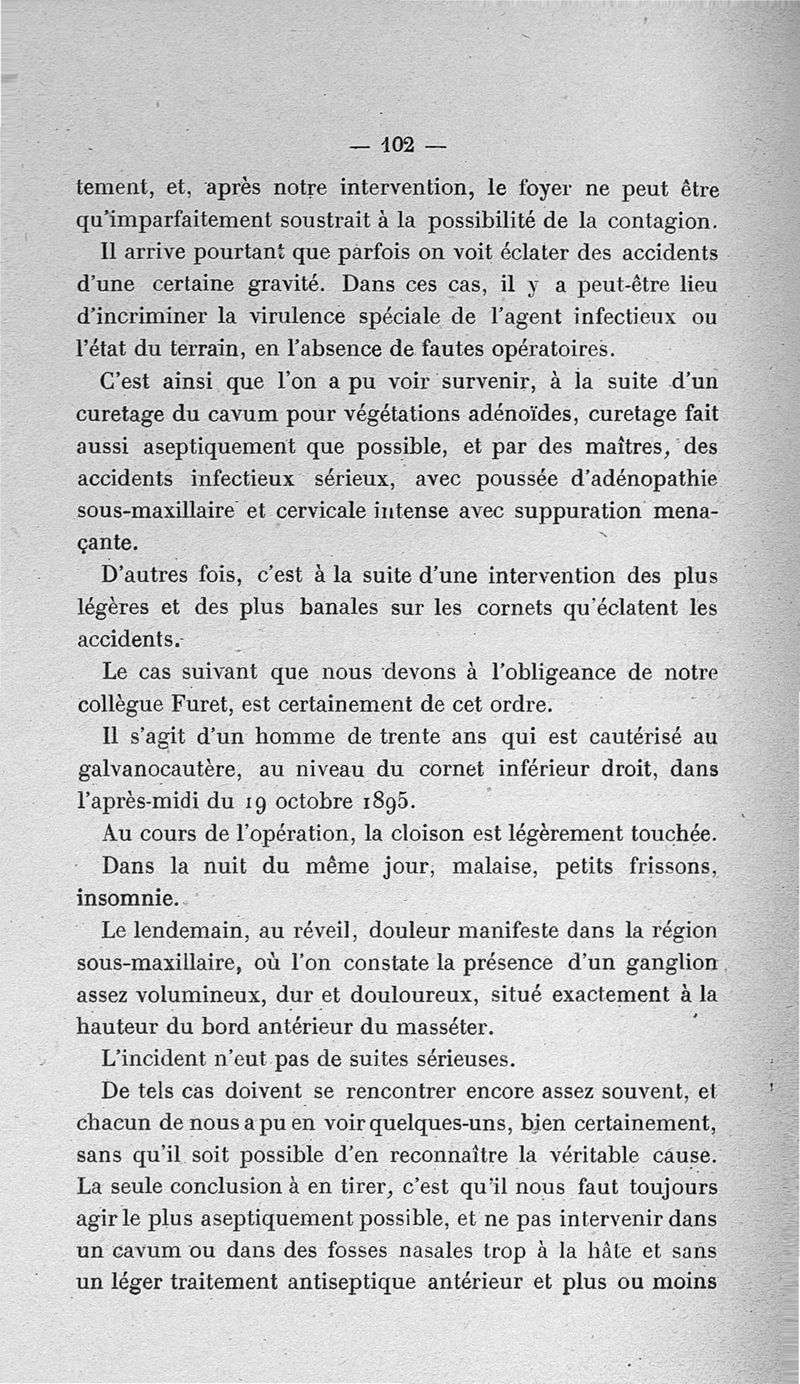 — 102 —

tement, et, après notre intervention, le foyer ne peut être qu'imparfaitement soustrait à la possibilité de la contagion.

Il arrive pourtant que parfois on voit éclater des accidents d'une certaine gravité. Dans ces cas, il y a peut-être lieu d'incriminer la virulence spéciale de l'agent infectieux ou l'état du terrain, en l'absence de fautes opératoires.

C'est ainsi que l'on a pu voir survenir, à la suite d'un curetage du cavum pour végétations adénoïdes, curetage fait aussi aseptiquement que possible, et par des maîtres, des accidents infectieux sérieux, avec poussée d'adénopathie sous-maxillaire et cervicale intense avec suppuration menaçante.

D'autres fois, c'est à la suite d'une intervention des plus légères et des plus banales sur les cornets qu'éclatent les accidents.

Le cas suivant que nous devons à l'obligeance de notre collègue Furet, est certainement de cet ordre.

Il s'agit d'un homme de trente ans qui est cautérisé au galvanocautère, au niveau du cornet inférieur droit, dans l'après-midi du 19 octobre 1895.

Au cours de l'opération, la cloison est légèrement touchée.

Dans la nuit du même jour, malaise, petits frissons, insomnie.

Le lendemain, au réveil, douleur manifeste dans la région sous-maxillaire, où l'on constate la présence d'un ganglion assez volumineux, dur et douloureux, situé exactement à la hauteur du bord antérieur du masséter.

L'incident n'eut pas de suites sérieuses.

De tels cas doivent se rencontrer encore assez souvent, et chacun de nous a pu en voir quelques-uns, bien certainement, sans qu'il soit possible d'en reconnaître la véritable cause. La seule conclusion à en tirer, c'est qu'il nous faut toujours agir le plus aseptiquement possible, et ne pas intervenir dans un cavum ou dans des fosses nasales trop à la hâte et sans un léger traitement antiseptique antérieur et plus ou moins